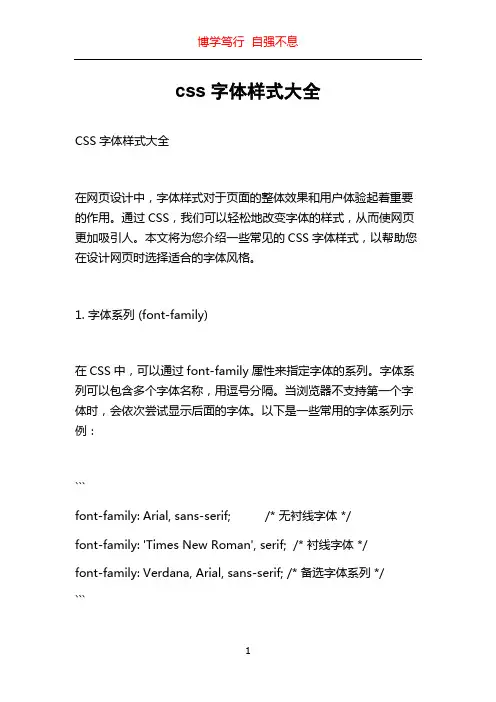 博学笃行 自强不息

css 字体样式大全

CSS 字体样式大全

在网页设计中，字体样式对于页面的整体效果和用户体验起着重要的作用。通过 CSS，我们可以轻松地改变字体的样式，从而使网页更加吸引人。本文将为您介绍一些常见的 CSS 字体样式，以帮助您在设计网页时选择适合的字体风格。

1. 字体系列 (font-family)

在 CSS 中，可以通过 font-family 属性来指定字体的系列。字体系列可以包含多个字体名称，用逗号分隔。当浏览器不支持第一个字体时，会依次尝试显示后面的字体。以下是一些常用的字体系列示例：

```
font-family: Arial, sans-serif; /* 无衬线字体 */
font-family: 'Times New Roman', serif; /* 衬线字体 */
font-family: Verdana, Arial, sans-serif; /* 备选字体系列 */
```

1